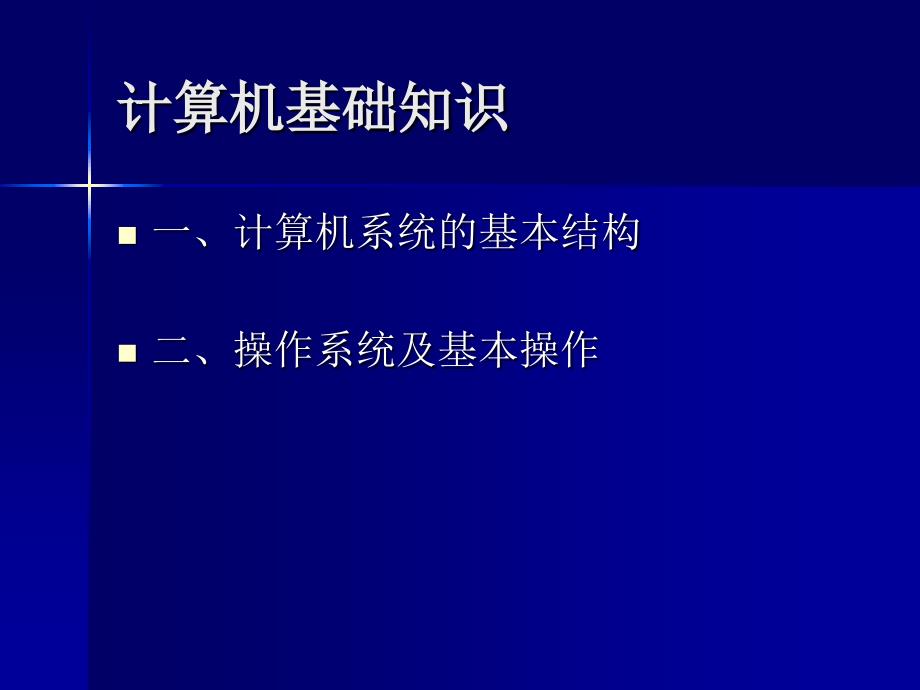 计算机基础知识

■ 一、计算机系统的基本结构

■ 二、操作系统及基本操作